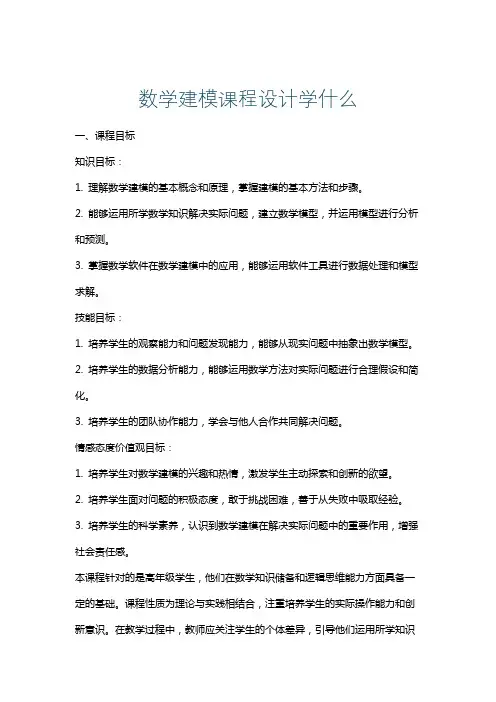 数学建模课程设计学什么

一、课程目标

知识目标：

1. 理解数学建模的基本概念和原理，掌握建模的基本方法和步骤。

2. 能够运用所学数学知识解决实际问题，建立数学模型，并运用模型进行分析和预测。

3. 掌握数学软件在数学建模中的应用，能够运用软件工具进行数据处理和模型求解。

技能目标：

1. 培养学生的观察能力和问题发现能力，能够从现实问题中抽象出数学模型。

2. 培养学生的数据分析能力，能够运用数学方法对实际问题进行合理假设和简化。

3. 培养学生的团队协作能力，学会与他人合作共同解决问题。

情感态度价值观目标：

1. 培养学生对数学建模的兴趣和热情，激发学生主动探索和创新的欲望。

2. 培养学生面对问题的积极态度，敢于挑战困难，善于从失败中吸取经验。

3. 培养学生的科学素养，认识到数学建模在解决实际问题中的重要作用，增强社会责任感。

本课程针对的是高年级学生，他们在数学知识储备和逻辑思维能力方面具备一定的基础。课程性质为理论与实践相结合，注重培养学生的实际操作能力和创新意识。在教学过程中，教师应关注学生的个体差异，引导他们运用所学知识